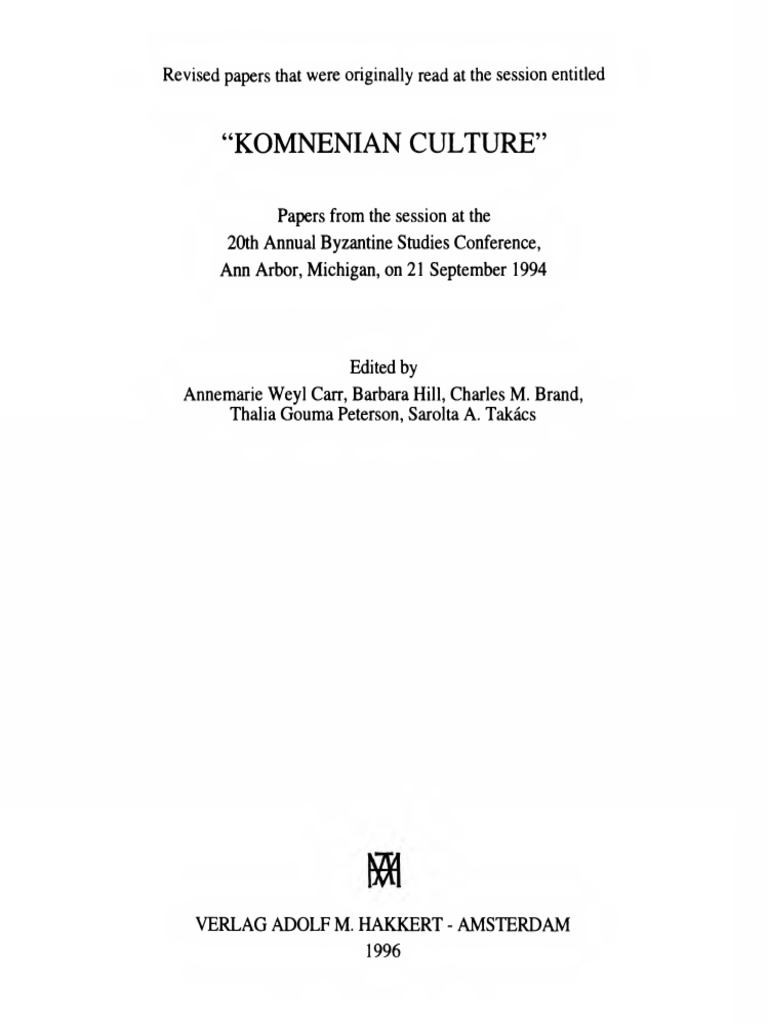 Revised papers that were originally read at the session entitled

"KOMNENIAN CULTURE"

Papers from the session at the
20th Annual Byzantine Studies Conference,
Ann Arbor, Michigan, on 21 September 1994

Edited by
Annemarie Weyl Carr, Barbara Hill, Charles M. Brand,
Thalia Gouma Peterson, Sarolta A. Takács

VERLAG ADOLF M. HAKKERT - AMSTERDAM
1996